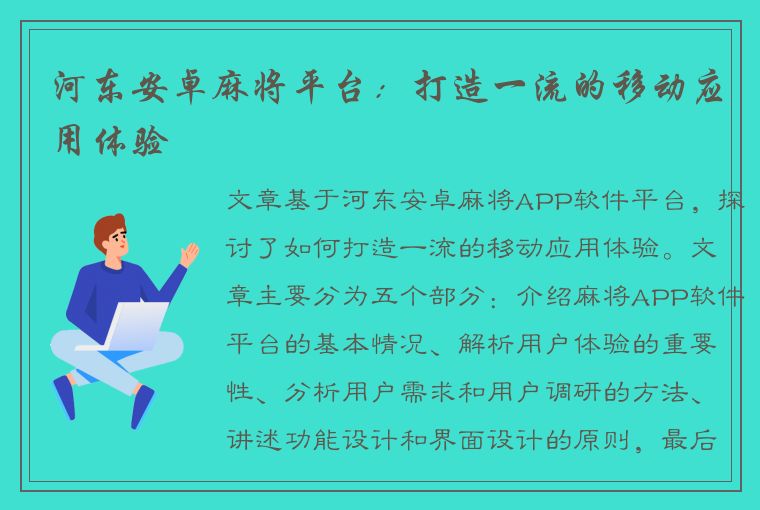 河东安卓麻将平台：打造一流的移动应用体验

文章基于河东安卓麻将APP软件平台，探讨了如何打造一流的移动应用体验。文章主要分为五个部分：介绍麻将APP软件平台的基本情况、解析用户体验的重要性、分析用户需求和用户调研的方法、讲述功能设计和界面设计的原则，最后